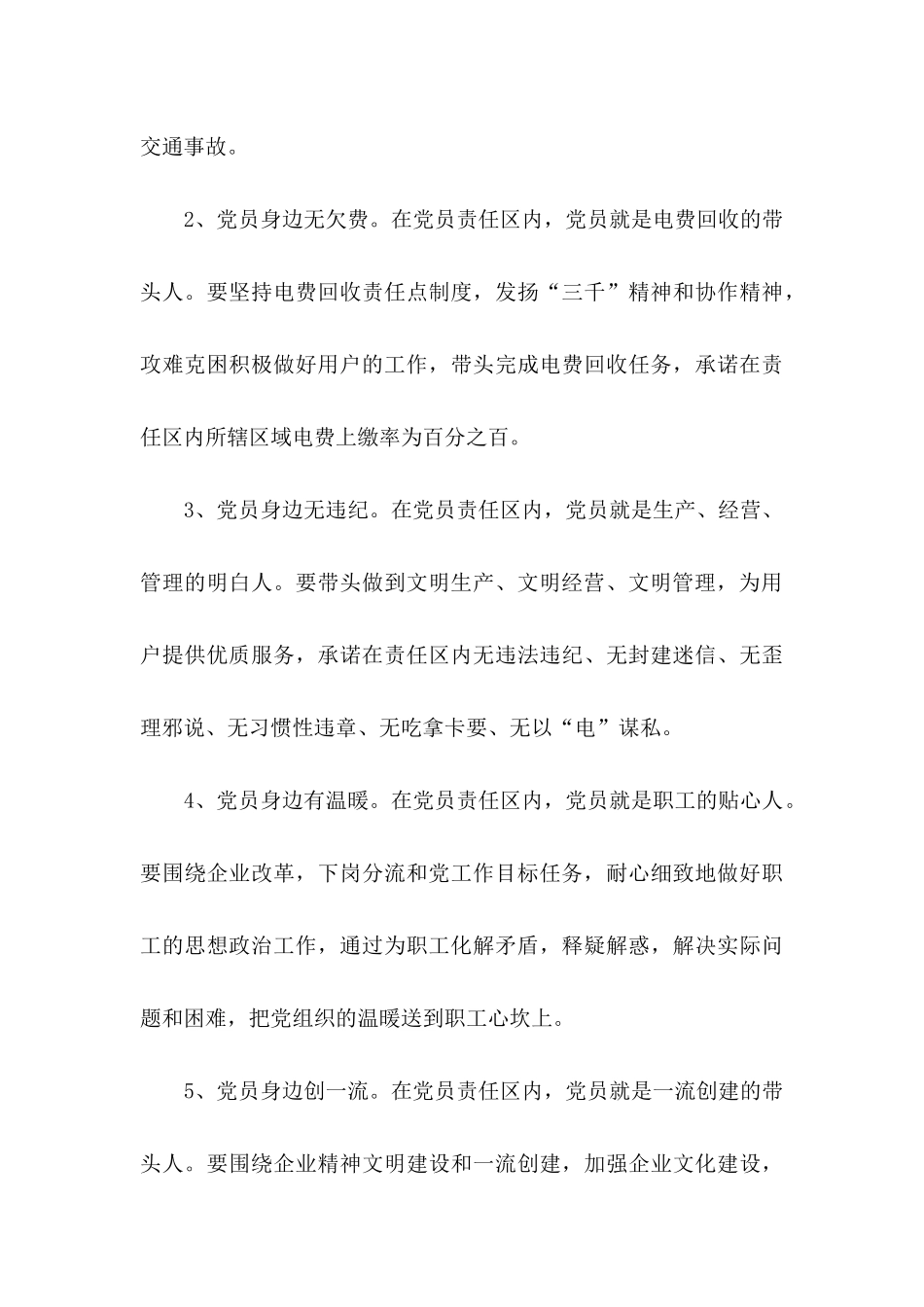 交通事故。

2、党员身边无欠费。在党员责任区内，党员就是电费回收的带头人。要坚持电费回收责任点制度，发扬“三千”精神和协作精神，攻难克困积极做好用户的工作，带头完成电费回收任务，承诺在责任区内所辖区域电费上缴率为百分之百。

3、党员身边无违纪。在党员责任区内，党员就是生产、经营、管理的明白人。要带头做到文明生产、文明经营、文明管理，为用户提供优质服务，承诺在责任区内无违法违纪、无封建迷信、无歪理邪说、无习惯性违章、无吃拿卡要、无以“电”谋私。

4、党员身边有温暖。在党员责任区内，党员就是职工的贴心人。要围绕企业改革，下岗分流和党工作目标任务，耐心细致地做好职工的思想政治工作，通过为职工化解矛盾，释疑解惑，解决实际问题和困难，把党组织的温暖送到职工心坎上。

5、党员身边创一流。在党员责任区内，党员就是一流创建的带头人。要围绕企业精神文明建设和一流创建，加强企业文化建设，